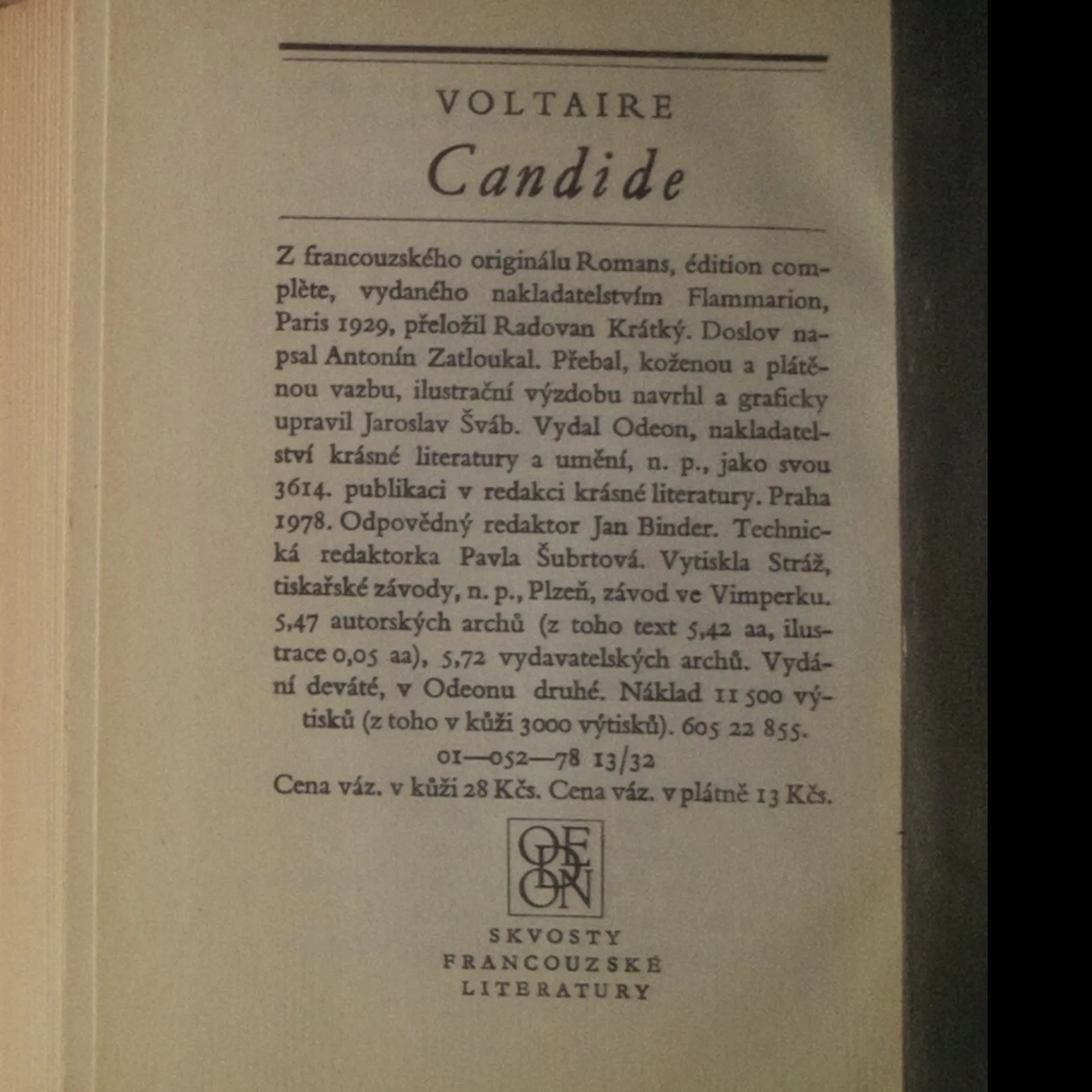 VOLTAIRE
Candide

Z francouzského originálu Romans, édition complète, vydaného nakladatelstvím Flammarion, Paris 1929, přeložil Radovan Krátký. Doslov napsal Antonín Zatloukal. Přebal, koženou a plátěnou vazbu, ilustrační výzdobu navrhl a graficky upravil Jaroslav Šváb. Vydal Odeon, nakladatelství krásné literatury a umění, n. p., jako svou 3614. publikaci v redakci krásné literatury. Praha 1978. Odpovědný redaktor Jan Binder. Technická redaktorka Pavla Šubrtová. Vytiskla Stráž, tiskařské závody, n. p., Plzeň, závod ve Vimperku. 5,47 autorských archů (z toho text 5,42 aa, ilustrace 0,05 aa), 5,72 vydavatelských archů. Vydání deváté, v Odeonu druhé. Náklad 11 500 výtisků (z toho v kůži 3000 výtisků). 605 22 855.
01—052—78 13/32
Cena váz. v kůži 28 Kčs. Cena váz. v plátně 13 Kčs.

ODEON

SKVOSTY
FRANCOUZSKÉ
LITERATURY